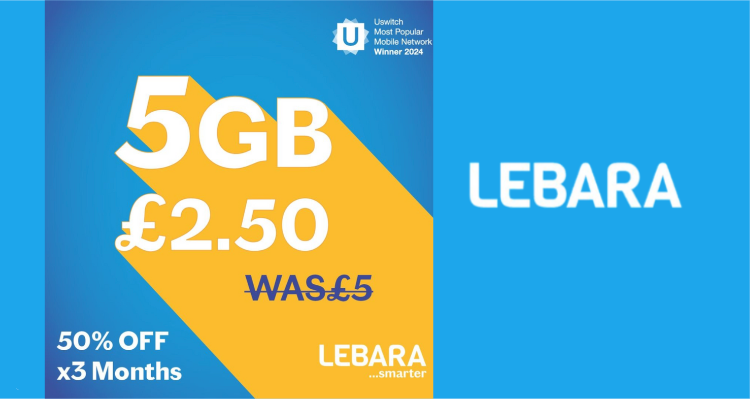 U
Uswitch
Most Popular
Mobile Network
Winner 2024

5GB
£2.50
WAS£5

50% OFF
x3 Months

LEBARA
...smarter

LEBARA